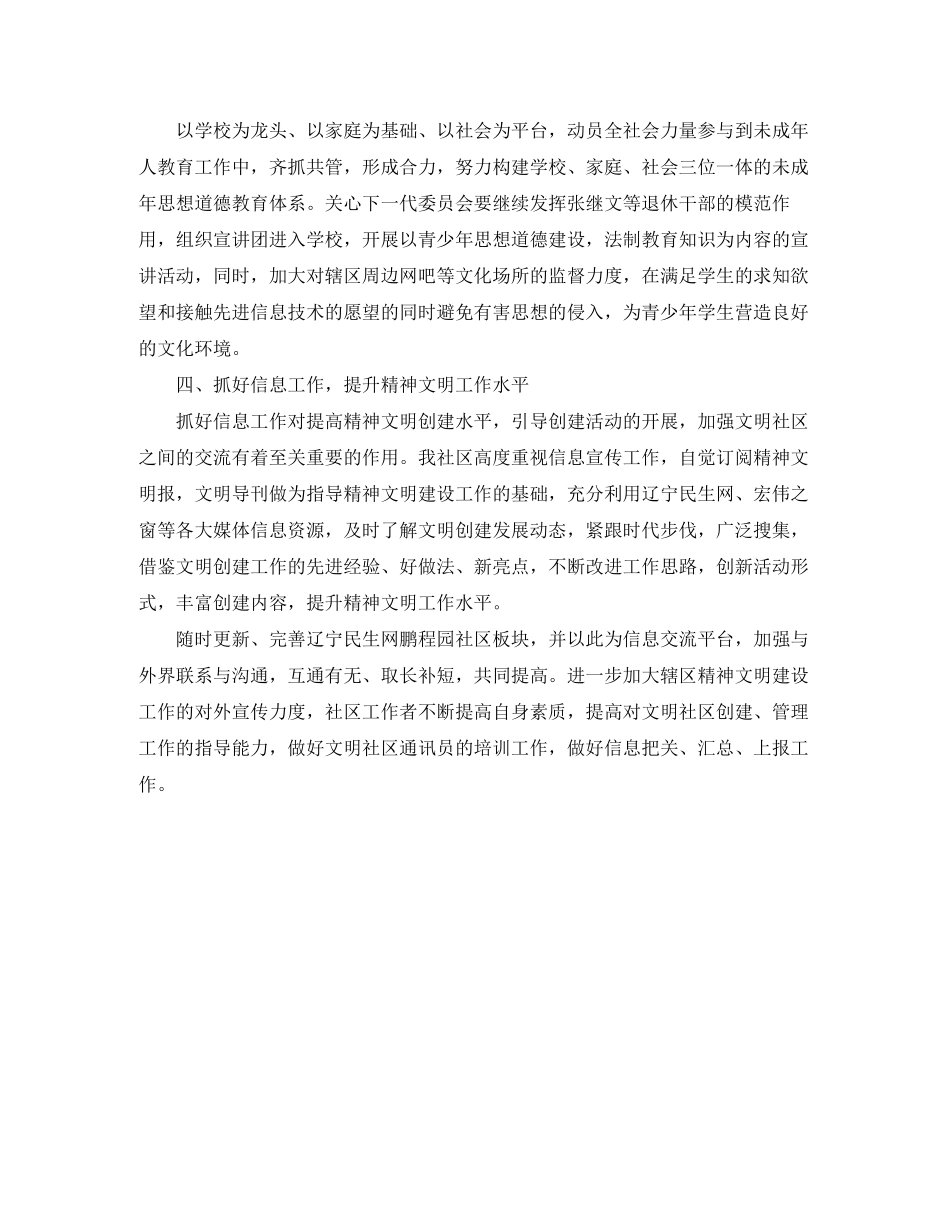 以学校为龙头、以家庭为基础、以社会为平台，动员全社会力量参与到未成年人教育工作中，齐抓共管，形成合力，努力构建学校、家庭、社会三位一体的未成年思想道德教育体系。关心下一代委员会要继续发挥张继文等退休干部的模范作用，组织宣讲团进入学校，开展以青少年思想道德建设，法制教育知识为内容的宣讲活动，同时，加大对辖区周边网吧等文化场所的监督力度，在满足学生的求知欲望和接触先进信息技术的愿望的同时避免有害思想的侵入，为青少年学生营造良好的文化环境。

四、抓好信息工作，提升精神文明工作水平

抓好信息工作对提高精神文明创建水平，引导创建活动的开展，加强文明社区之间的交流有着至关重要的作用。我社区高度重视信息宣传工作，自觉订阅精神文明报，文明导刊做为指导精神文明建设工作的基础，充分利用辽宁民生网、宏伟之窗等各大媒体信息资源，及时了解文明创建发展动态，紧跟时代步伐，广泛搜集，借鉴文明创建工作的先进经验、好做法、新亮点，不断改进工作思路，创新活动形式，丰富创建内容，提升精神文明工作水平。

随时更新、完善辽宁民生网鹏程园社区板块，并以此为信息交流平台，加强与外界联系与沟通，互通有无、取长补短，共同提高。进一步加大辖区精神文明建设工作的对外宣传力度，社区工作者不断提高自身素质，提高对文明社区创建、管理工作的指导能力，做好文明社区通讯员的培训工作，做好信息把关、汇总、上报工作。